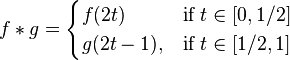 $f * g = \begin{cases} f(2t) & \text{if } t \in [0, 1/2] \\ g(2t-1), & \text{if } t \in [1/2, 1] \end{cases}$